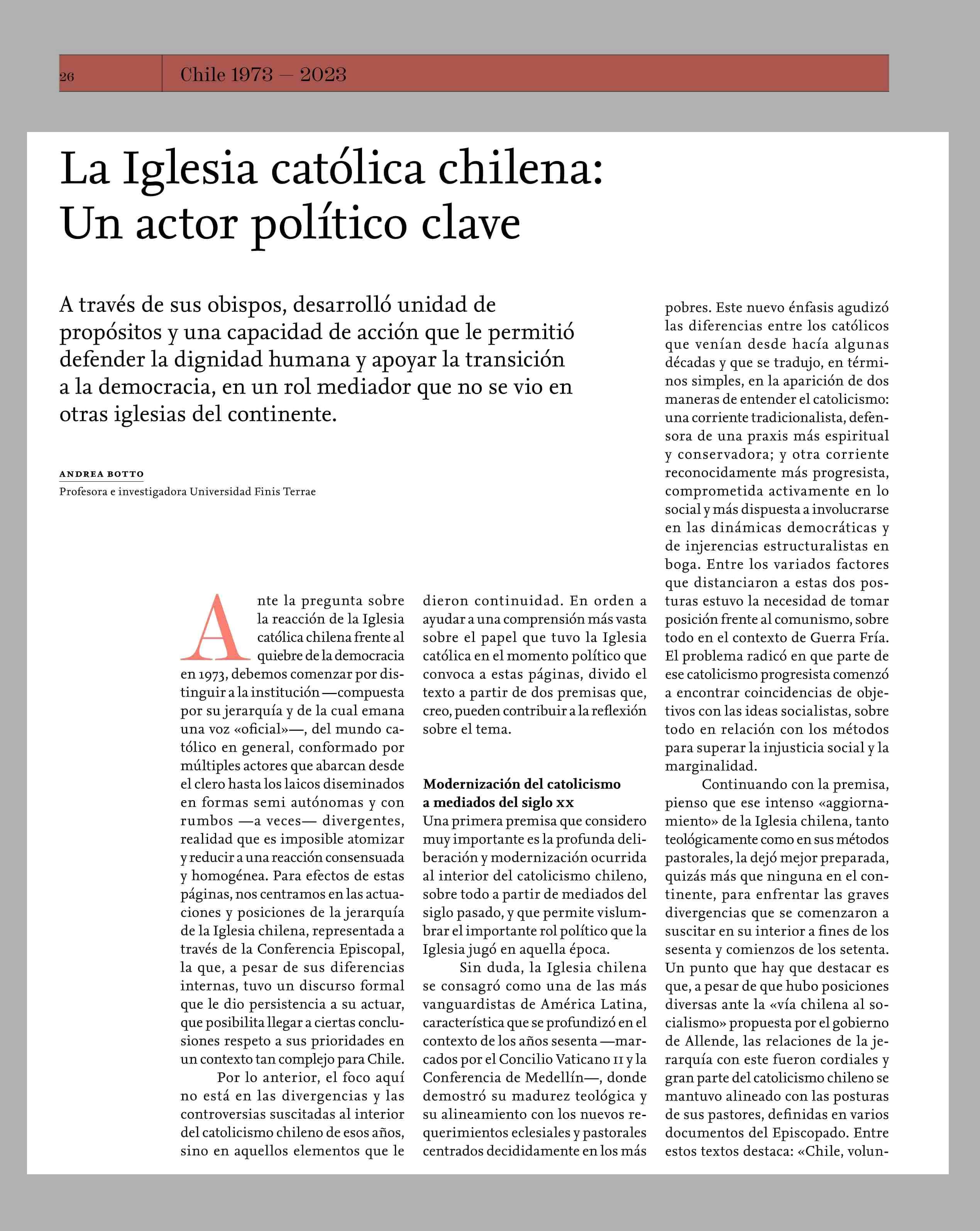 26 Chile 1973 — 2023

La Iglesia católica chilena: Un actor político clave

A través de sus obispos, desarrolló unidad de propósitos y una capacidad de acción que le permitió defender la dignidad humana y apoyar la transición a la democracia, en un rol mediador que no se vio en otras iglesias del continente.

ANDREA BOTTO
Profesora e investigadora Universidad Finis Terrae

Ante la pregunta sobre la reacción de la Iglesia católica chilena frente al quiebre de la democracia en 1973, debemos comenzar por distinguir a la institución —compuesta por su jerarquía y de la cual emana una voz «oficial»—, del mundo católico en general, conformado por múltiples actores que abarcan desde el clero hasta los laicos diseminados en formas semi autónomas y con rumbos —a veces— divergentes, realidad que es imposible atomizar y reducir a una reacción consensuada y homogénea. Para efectos de estas páginas, nos centramos en las actuaciones y posiciones de la jerarquía de la Iglesia chilena, representada a través de la Conferencia Episcopal, la que, a pesar de sus diferencias internas, tuvo un discurso formal que le dio persistencia a su actuar, que posibilita llegar a ciertas conclusiones respeto a sus prioridades en un contexto tan complejo para Chile.

Por lo anterior, el foco aquí no está en las divergencias y las controversias suscitadas al interior del catolicismo chileno de esos años, sino en aquellos elementos que le dieron continuidad. En orden a ayudar a una comprensión más vasta sobre el papel que tuvo la Iglesia católica en el momento político que convoca a estas páginas, divido el texto a partir de dos premisas que, creo, pueden contribuir a la reflexión sobre el tema.

Modernización del catolicismo a mediados del siglo xx
Una primera premisa que considero muy importante es la profunda deliberación y modernización ocurrida al interior del catolicismo chileno, sobre todo a partir de mediados del siglo pasado, y que permite vislumbrar el importante rol político que la Iglesia jugó en aquella época.

Sin duda, la Iglesia chilena se consagró como una de las más vanguardistas de América Latina, característica que se profundizó en el contexto de los años sesenta —marcados por el Concilio Vaticano II y la Conferencia de Medellín—, donde demostró su madurez teológica y su alineamiento con los nuevos requerimientos eclesiales y pastorales centrados decididamente en los más pobres. Este nuevo énfasis agudizó las diferencias entre los católicos que venían desde hacía algunas décadas y que se tradujo, en términos simples, en la aparición de dos maneras de entender el catolicismo: una corriente tradicionalista, defensora de una praxis más espiritual y conservadora; y otra corriente reconocidamente más progresista, comprometida activamente en lo social y más dispuesta a involucrarse en las dinámicas democráticas y de injerencias estructuralistas en boga. Entre los variados factores que distanciaron a estas dos posturas estuvo la necesidad de tomar posición frente al comunismo, sobre todo en el contexto de Guerra Fría. El problema radicó en que parte de ese catolicismo progresista comenzó a encontrar coincidencias de objetivos con las ideas socialistas, sobre todo en relación con los métodos para superar la injusticia social y la marginalidad.

Continuando con la premisa, pienso que ese intenso «aggiornamiento» de la Iglesia chilena, tanto teológicamente como en sus métodos pastorales, la dejó mejor preparada, quizás más que ninguna en el continente, para enfrentar las graves divergencias que se comenzaron a suscitar en su interior a fines de los sesenta y comienzos de los setenta. Un punto que hay que destacar es que, a pesar de que hubo posiciones diversas ante la «vía chilena al socialismo» propuesta por el gobierno de Allende, las relaciones de la jerarquía con este fueron cordiales y gran parte del catolicismo chileno se mantuvo alineado con las posturas de sus pastores, definidas en varios documentos del Episcopado. Entre estos textos destaca: «Chile, volun-